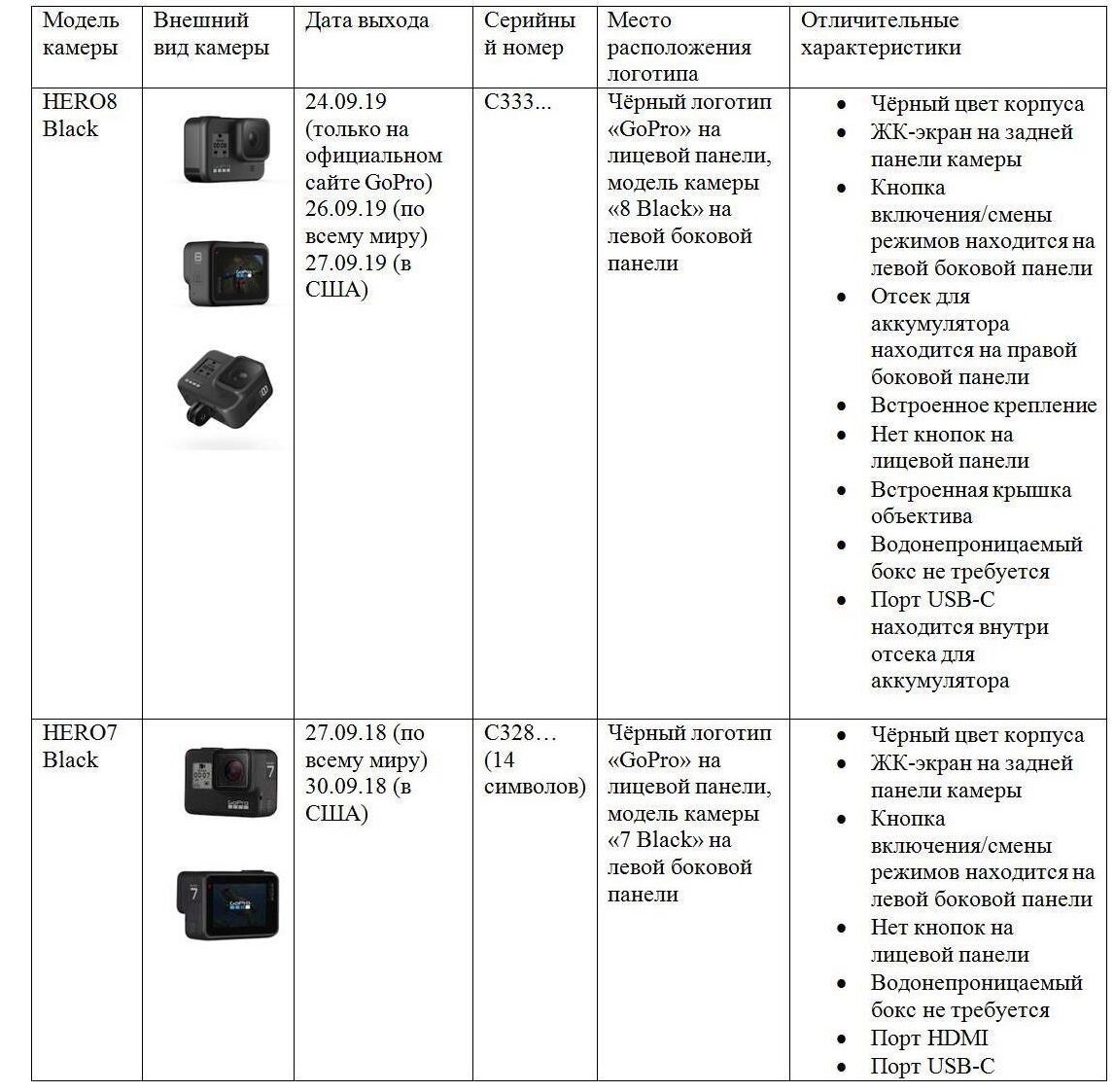 | Модель камеры | Внешний вид камеры | Дата выхода | Серийный номер | Место расположения логотипа | Отличительные характеристики |
|---|---|---|---|---|---|
| HERO8 Black | | 24.09.19 (только на официальном сайте GoPro) 26.09.19 (по всему миру) 27.09.19 (в США) | C333... | Чёрный логотип «GoPro» на лицевой панели, модель камеры «8 Black» на левой боковой панели | • Чёрный цвет корпуса • ЖК-экран на задней панели камеры • Кнопка включения/смены режимов находится на левой боковой панели • Отсек для аккумулятора находится на правой боковой панели • Встроенное крепление • Нет кнопок на лицевой панели • Встроенная крышка объектива • Водонепроницаемый бокс не требуется • Порт USB-C находится внутри отсека для аккумулятора |
| HERO7 Black | | 27.09.18 (по всему миру) 30.09.18 (в США) | C328… (14 символов) | Чёрный логотип «GoPro» на лицевой панели, модель камеры «7 Black» на левой боковой панели | • Чёрный цвет корпуса • ЖК-экран на задней панели камеры • Кнопка включения/смены режимов находится на левой боковой панели • Нет кнопок на лицевой панели • Водонепроницаемый бокс не требуется • Порт HDMI • Порт USB-C |